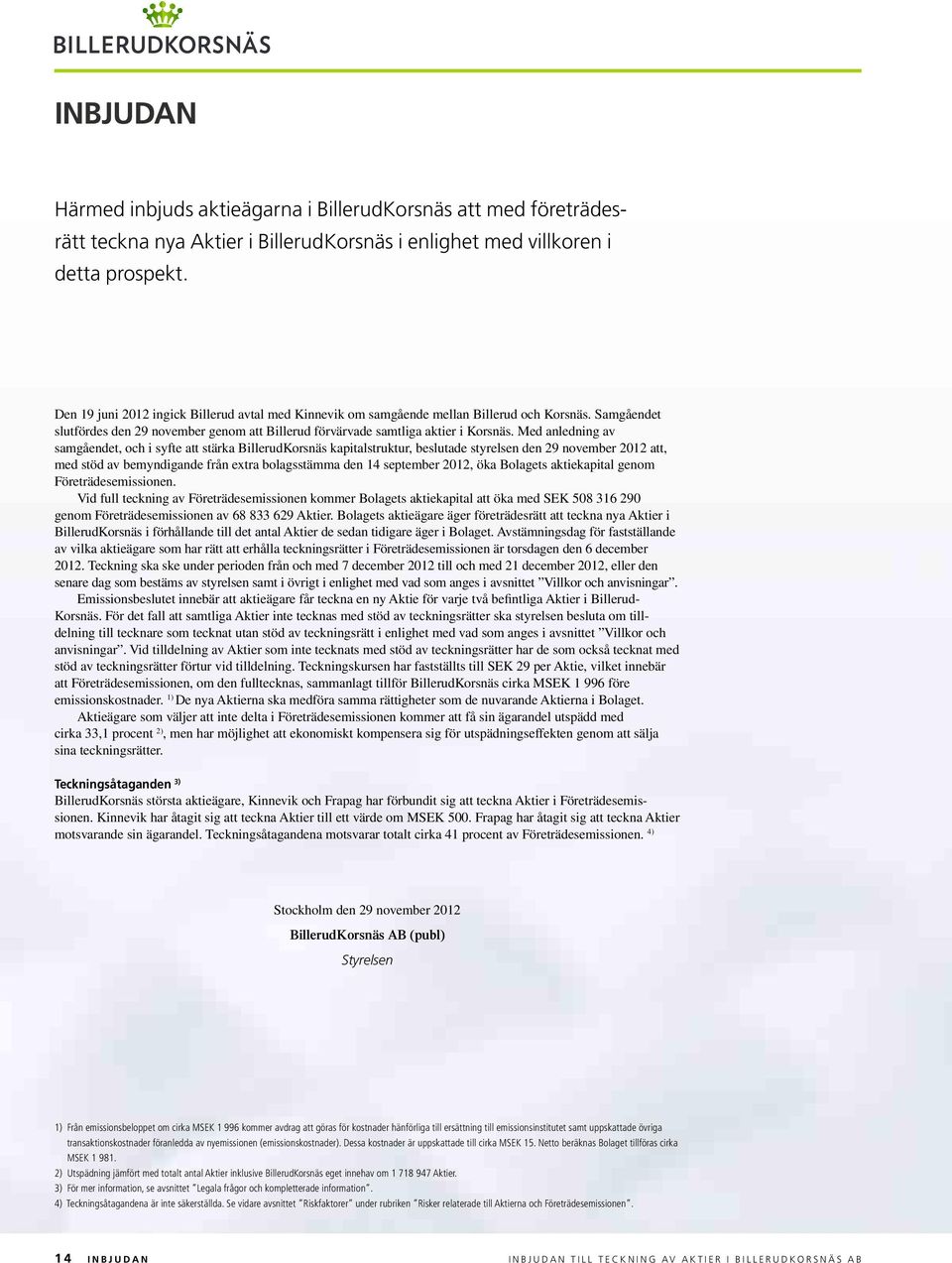 BILLERUDKORSNÄS

INBJUDAN

Härmed inbjuds aktieägarna i BillerudKorsnäs att med företrädesrätt teckna nya Aktier i BillerudKorsnäs i enlighet med villkoren i detta prospekt.

Den 19 juni 2012 ingick Billerud avtal med Kinnevik om samgående mellan Billerud och Korsnäs. Samgåendet slutfördes den 29 november genom att Billerud förvärvade samtliga aktier i Korsnäs. Med anledning av samgåendet, och i syfte att stärka BillerudKorsnäs kapitalstruktur, beslutade styrelsen den 29 november 2012 att, med stöd av bemyndigande från extra bolagsstämma den 14 september 2012, öka Bolagets aktiekapital genom Företrädesemissionen.

Vid full teckning av Företrädesemissionen kommer Bolagets aktiekapital att öka med SEK 508 316 290 genom Företrädesemissionen av 68 833 629 Aktier. Bolagets aktieägare äger företrädesrätt att teckna nya Aktier i BillerudKorsnäs i förhållande till det antal Aktier de sedan tidigare äger i Bolaget. Avstämningsdag för fastställande av vilka aktieägare som har rätt att erhålla teckningsrätter i Företrädesemissionen är torsdagen den 6 december 2012. Teckning ska ske under perioden från och med 7 december 2012 till och med 21 december 2012, eller den senare dag som bestäms av styrelsen samt i övrigt i enlighet med vad som anges i avsnittet ”Villkor och anvisningar”.

Emissionsbeslutet innebär att aktieägare får teckna en ny Aktie för varje två befintliga Aktier i BillerudKorsnäs. För det fall att samtliga Aktier inte tecknas med stöd av teckningsrätter ska styrelsen besluta om tilldelning till tecknare som tecknat utan stöd av teckningsrätt i enlighet med vad som anges i avsnittet ”Villkor och anvisningar”. Vid tilldelning av Aktier som inte tecknats med stöd av teckningsrätter har de som också tecknat med stöd av teckningsrätter förtur vid tilldelning. Teckningskursen har fastställts till SEK 29 per Aktie, vilket innebär att Företrädesemissionen, om den fulltecknas, sammanlagt tillför BillerudKorsnäs cirka MSEK 1 996 före emissionskostnader. $^{1)}$ De nya Aktierna ska medföra samma rättigheter som de nuvarande Aktierna i Bolaget.

Aktieägare som väljer att inte delta i Företrädesemissionen kommer att få sin ägarandel utspädd med cirka 33,1 procent $^{2)}$, men har möjlighet att ekonomiskt kompensera sig för utspädningseffekten genom att sälja sina teckningsrätter.

Teckningsåtaganden $^{3)}$
BillerudKorsnäs största aktieägare, Kinnevik och Frapag har förbundit sig att teckna Aktier i Företrädesemissionen. Kinnevik har åtagit sig att teckna Aktier till ett värde om MSEK 500. Frapag har åtagit sig att teckna Aktier motsvarande sin ägarandel. Teckningsåtagandena motsvarar totalt cirka 41 procent av Företrädesemissionen. $^{4)}$

Stockholm den 29 november 2012
BillerudKorsnäs AB (publ)
Styrelsen

1) Från emissionsbeloppet om cirka MSEK 1 996 kommer avdrag att göras för kostnader hänförliga till ersättning till emissionsinstitutet samt uppskattade övriga transaktionskostnader föranledda av nyemissionen (emissionskostnader). Dessa kostnader är uppskattade till cirka MSEK 15. Netto beräknas Bolaget tillföras cirka MSEK 1 981.
2) Utspädning jämfört med totalt antal Aktier inklusive BillerudKorsnäs eget innehav om 1 718 947 Aktier.
3) För mer information, se avsnittet ”Legala frågor och kompletterade information”.
4) Teckningsåtagandena är inte säkerställda. Se vidare avsnittet ”Riskfaktorer” under rubriken ”Risker relaterade till Aktierna och Företrädesemissionen”.

14 INBJUDAN
INBJUDAN TILL TECKNING AV AKTIER I BILLERUDKORSNÄS AB